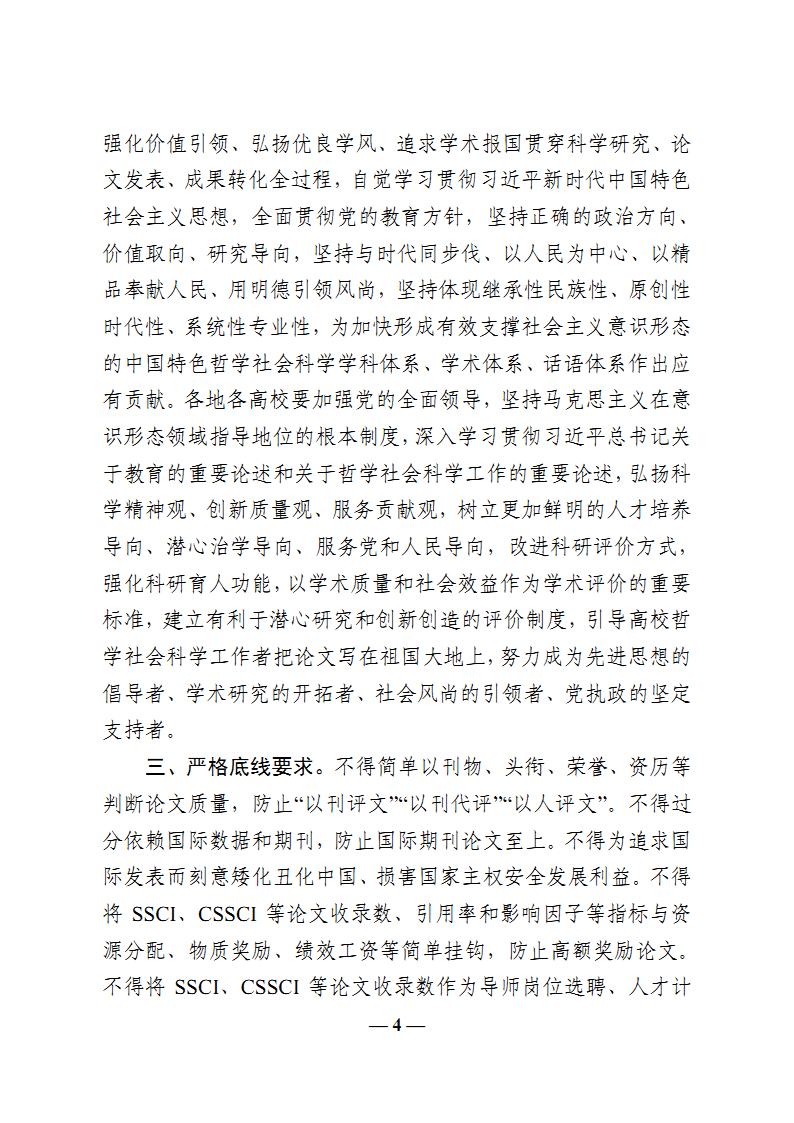 强化价值引领、弘扬优良学风、追求学术报国贯穿科学研究、论文发表、成果转化全过程，自觉学习贯彻习近平新时代中国特色社会主义思想，全面贯彻党的教育方针，坚持正确的政治方向、价值取向、研究导向，坚持与时代同步伐、以人民为中心、以精品奉献人民、用明德引领风尚，坚持体现继承性民族性、原创性时代性、系统性专业性，为加快形成有效支撑社会主义意识形态的中国特色哲学社会科学学科体系、学术体系、话语体系作出应有贡献。各地各高校要加强党的全面领导，坚持马克思主义在意识形态领域指导地位的根本制度，深入学习贯彻习近平总书记关于教育的重要论述和关于哲学社会科学工作的重要论述，弘扬科学精神观、创新质量观、服务贡献观，树立更加鲜明的人才培养导向、潜心治学导向、服务党和人民导向，改进科研评价方式，强化科研育人功能，以学术质量和社会效益作为学术评价的重要标准，建立有利于潜心研究和创新创造的评价制度，引导高校哲学社会科学工作者把论文写在祖国大地上，努力成为先进思想的倡导者、学术研究的开拓者、社会风尚的引领者、党执政的坚定支持者。

三、严格底线要求。不得简单以刊物、头衔、荣誉、资历等判断论文质量，防止“以刊评文”“以刊代评”“以人评文”。不得过分依赖国际数据和期刊，防止国际期刊论文至上。不得为追求国际发表而刻意矮化丑化中国、损害国家主权安全发展利益。不得将 SSCI、CSSCI 等论文收录数、引用率和影响因子等指标与资源分配、物质奖励、绩效工资等简单挂钩，防止高额奖励论文。不得将 SSCI、CSSCI 等论文收录数作为导师岗位选聘、人才计

— 4 —